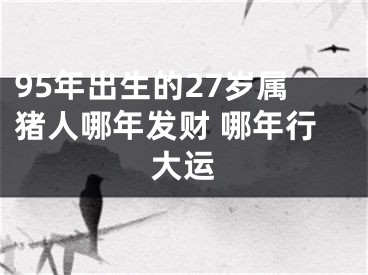 95年出生的27岁属猪人哪年发财 哪年行大运